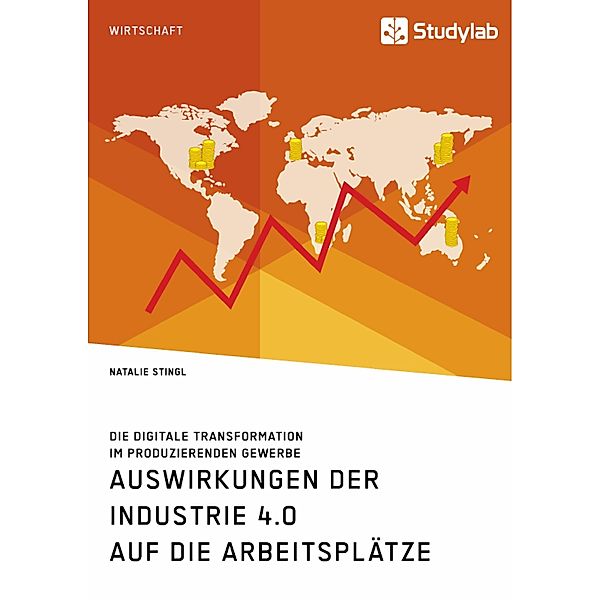 WIRTSCHAFT

Studylab

NATALIE STINGL

DIE DIGITALE TRANSFORMATION IM PRODUZIERENDEN GEWERBE

AUSWIRKUNGEN DER INDUSTRIE 4.0 AUF DIE ARBEITSPLÄTZE